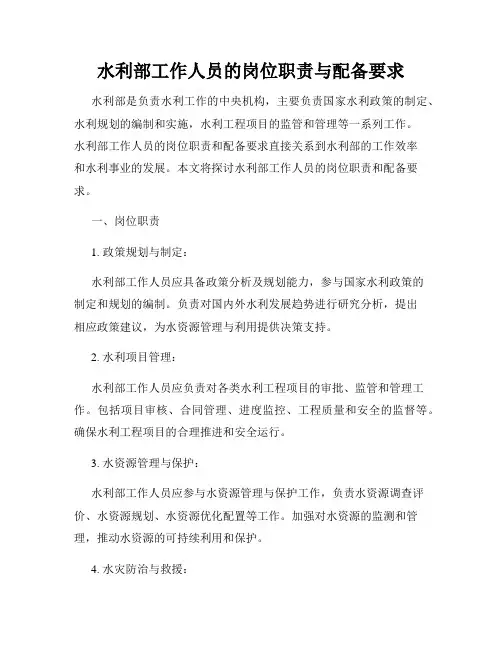 水利部工作人员的岗位职责与配备要求

水利部是负责水利工作的中央机构，主要负责国家水利政策的制定、水利规划的编制和实施，水利工程项目的监管和管理等一系列工作。水利部工作人员的岗位职责和配备要求直接关系到水利部的工作效率和水利事业的发展。本文将探讨水利部工作人员的岗位职责和配备要求。

一、岗位职责

1. 政策规划与制定：

水利部工作人员应具备政策分析及规划能力，参与国家水利政策的制定和规划的编制。负责对国内外水利发展趋势进行研究分析，提出相应政策建议，为水资源管理与利用提供决策支持。

2. 水利项目管理：

水利部工作人员应负责对各类水利工程项目的审批、监管和管理工作。包括项目审核、合同管理、进度监控、工程质量和安全的监督等。确保水利工程项目的合理推进和安全运行。

3. 水资源管理与保护：

水利部工作人员应参与水资源管理与保护工作，负责水资源调查评价、水资源规划、水资源优化配置等工作。加强对水资源的监测和管理，推动水资源的可持续利用和保护。

4. 水灾防治与救援：